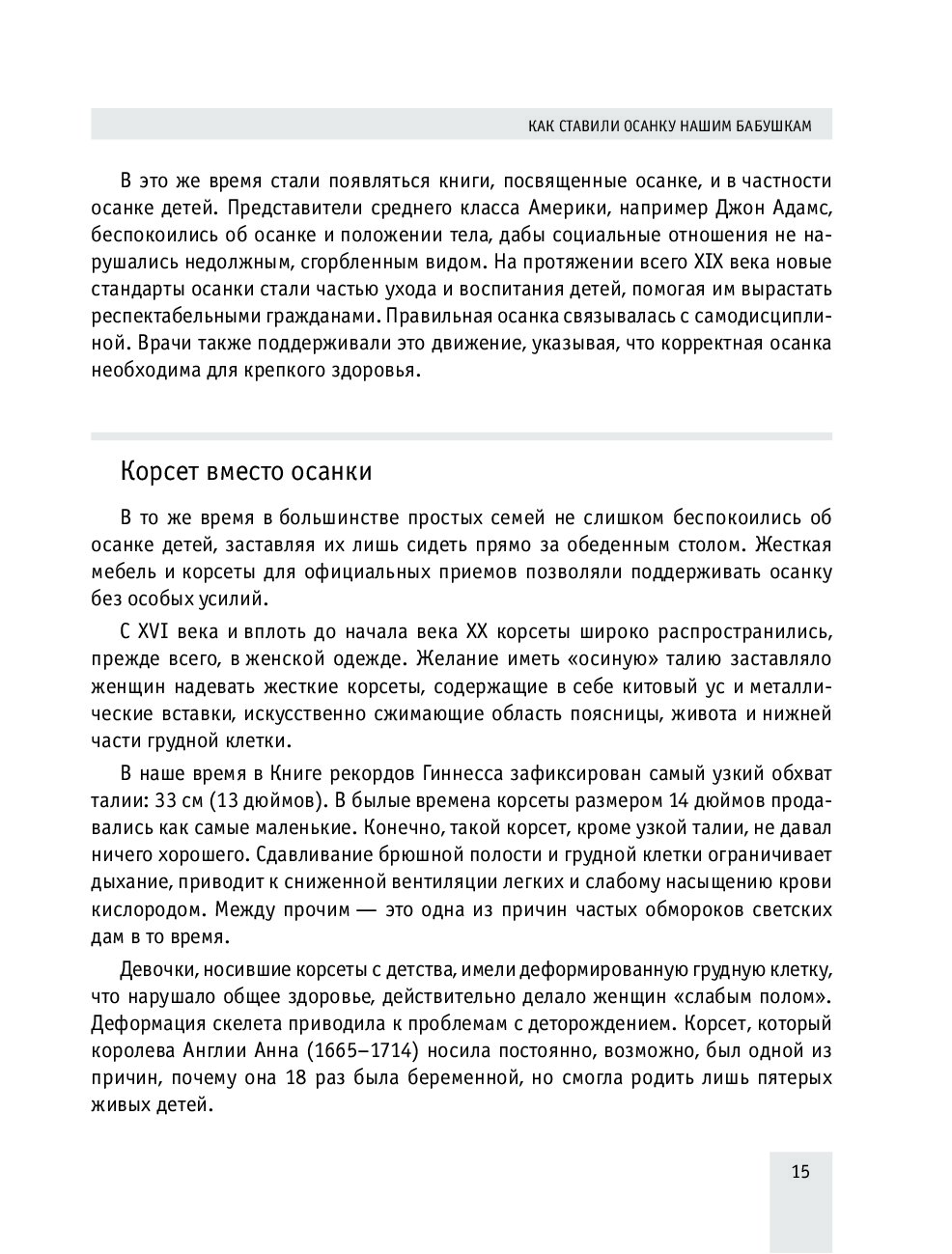 КАК СТАВИЛИ ОСАНКУ НАШИМ БАБУШКАМ

В это же время стали появляться книги, посвященные осанке, и в частности осанке детей. Представители среднего класса Америки, например Джон Адамс, беспокоились об осанке и положении тела, дабы социальные отношения не нарушались недолжным, сгорбленным видом. На протяжении всего XIX века новые стандарты осанки стали частью ухода и воспитания детей, помогая им вырастать респектабельными гражданами. Правильная осанка связывалась с самодисциплиной. Врачи также поддерживали это движение, указывая, что корректная осанка необходима для крепкого здоровья.

Корсет вместо осанки

В то же время в большинстве простых семей не слишком беспокоились об осанке детей, заставляя их лишь сидеть прямо за обеденным столом. Жесткая мебель и корсеты для официальных приемов позволяли поддерживать осанку без особых усилий.

С XVI века и вплоть до начала века XX корсеты широко распространились, прежде всего, в женской одежде. Желание иметь «осиную» талию заставляло женщин надевать жесткие корсеты, содержащие в себе китовый ус и металлические вставки, искусственно сжимающие область поясницы, живота и нижней части грудной клетки.

В наше время в Книге рекордов Гиннесса зафиксирован самый узкий обхват талии: 33 см (13 дюймов). В былые времена корсеты размером 14 дюймов продавались как самые маленькие. Конечно, такой корсет, кроме узкой талии, не давал ничего хорошего. Сдавливание брюшной полости и грудной клетки ограничивает дыхание, приводит к сниженной вентиляции легких и слабому насыщению крови кислородом. Между прочим — это одна из причин частых обмороков светских дам в то время.

Девочки, носившие корсеты с детства, имели деформированную грудную клетку, что нарушало общее здоровье, действительно делало женщин «слабым полом». Деформация скелета приводила к проблемам с деторождением. Корсет, который королева Англии Анна (1665–1714) носила постоянно, возможно, был одной из причин, почему она 18 раз была беременной, но смогла родить лишь пятерых живых детей.

15